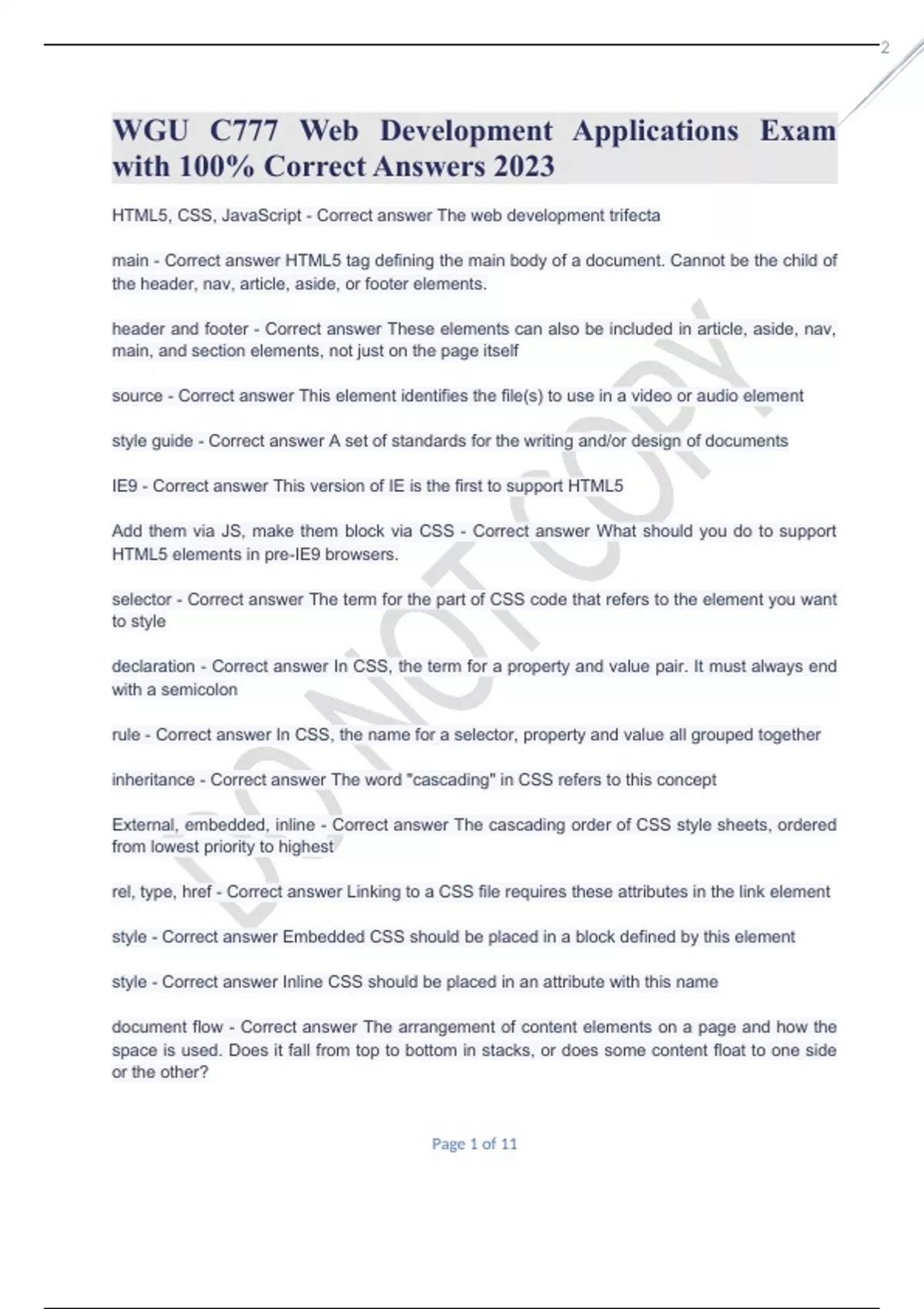 2

WGU C777 Web Development Applications Exam with 100% Correct Answers 2023

HTML5, CSS, JavaScript - Correct answer The web development trifecta

main - Correct answer HTML5 tag defining the main body of a document. Cannot be the child of the header, nav, article, aside, or footer elements.

header and footer - Correct answer These elements can also be included in article, aside, nav, main, and section elements, not just on the page itself

source - Correct answer This element identifies the file(s) to use in a video or audio element

style guide - Correct answer A set of standards for the writing and/or design of documents

IE9 - Correct answer This version of IE is the first to support HTML5

Add them via JS, make them block via CSS - Correct answer What should you do to support HTML5 elements in pre-IE9 browsers.

selector - Correct answer The term for the part of CSS code that refers to the element you want to style

declaration - Correct answer In CSS, the term for a property and value pair. It must always end with a semicolon

rule - Correct answer In CSS, the name for a selector, property and value all grouped together

inheritance - Correct answer The word "cascading" in CSS refers to this concept

External, embedded, inline - Correct answer The cascading order of CSS style sheets, ordered from lowest priority to highest

rel, type, href - Correct answer Linking to a CSS file requires these attributes in the link element

style - Correct answer Embedded CSS should be placed in a block defined by this element

style - Correct answer Inline CSS should be placed in an attribute with this name

document flow - Correct answer The arrangement of content elements on a page and how the space is used. Does it fall from top to bottom in stacks, or does some content float to one side or the other?

DO NOT COPY

Page 1 of 11